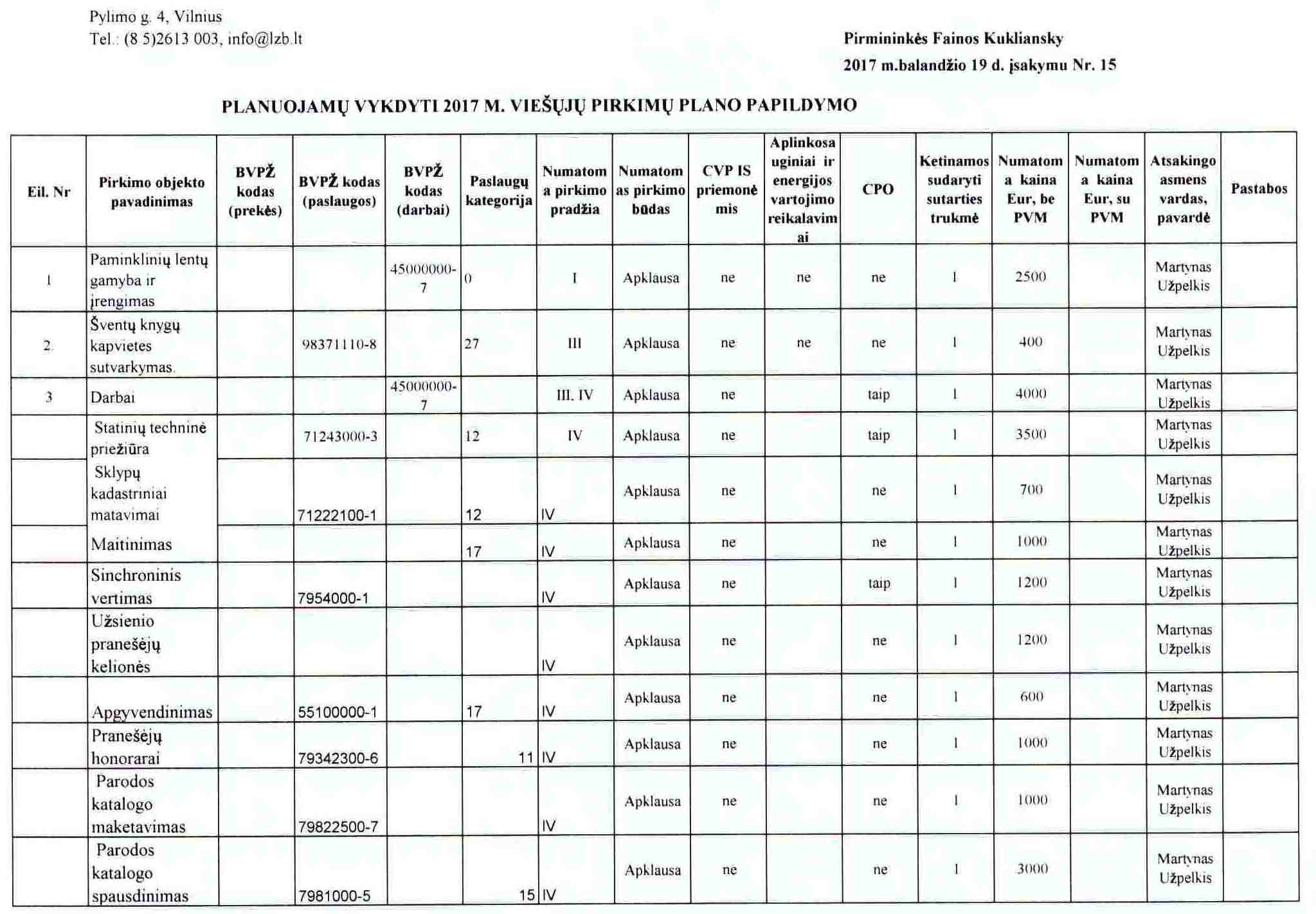 Pylimo g. 4, Vilnius
Tel.: (8 5)2613 003, info@lzb.lt

Pirmininkės Fainos Kukliansky
2017 m.balandžio 19 d. įsakymu Nr. 15

PLANUOJAMŲ VYKDYTI 2017 M. VIEŠŲJŲ PIRKIMŲ PLANO PAPILDYMO

| Eil. Nr | Pirkimo objekto pavadinimas | BVPŽ kodas (prekės) | BVPŽ kodas (paslaugos) | BVPŽ kodas (darbai) | Paslaugų kategorija | Numatoma pirkimo pradžia | Numatomas pirkimo būdas | CVP IS priemonėmis | Aplinkosauginiai ir energijos vartojimo reikalavimai | CPO | Ketinamos sudaryti sutarties trukmė | Numatoma kaina Eur, be PVM | Numatoma kaina Eur, su PVM | Atsakingo asmens vardas, pavardė | Pastabos |
|---|---|---|---|---|---|---|---|---|---|---|---|---|---|---|---|
| 1 | Paminklinių lentų gamyba ir įrengimas | | | 45000000-7 | 0 | I | Apklausa | ne | ne | ne | 1 | 2500 | | Martynas Užpelkis | |
| 2. | Šventų knygų kapvietes sutvarkymas. | | 98371110-8 | | 27 | III | Apklausa | ne | ne | ne | 1 | 400 | | Martynas Užpelkis | |
| 3 | Darbai | | | 45000000-7 | | III. IV | Apklausa | ne | | taip | 1 | 4000 | | Martynas Užpelkis | |
| | Statinių techninė priežiūra | | 71243000-3 | | 12 | IV | Apklausa | ne | | taip | 1 | 3500 | | Martynas Užpelkis | |
| | Sklypų kadastriniai matavimai | | 71222100-1 | | 12 | IV | Apklausa | ne | | ne | 1 | 700 | | Martynas Užpelkis | |
| | Maitinimas | | | | 17 | IV | Apklausa | ne | | ne | 1 | 1000 | | Martynas Užpelkis | |
| | Sinchroninis vertimas | | 7954000-1 | | | IV | Apklausa | ne | | taip | 1 | 1200 | | Martynas Užpelkis | |
| | Užsienio pranešėjų kelionės | | | | | IV | Apklausa | ne | | ne | 1 | 1200 | | Martynas Užpelkis | |
| | Apgyvendinimas | | 55100000-1 | | 17 | IV | Apklausa | ne | | ne | 1 | 600 | | Martynas Užpelkis | |
| | Pranešėjų honorarai | | 79342300-6 | | 11 | IV | Apklausa | ne | | ne | 1 | 1000 | | Martynas Užpelkis | |
| | Parodos katalogo maketavimas | | 79822500-7 | | | IV | Apklausa | ne | | ne | 1 | 1000 | | Martynas Užpelkis | |
| | Parodos katalogo spausdinimas | | 7981000-5 | | 15 | IV | Apklausa | ne | | ne | 1 | 3000 | | Martynas Užpelkis | |